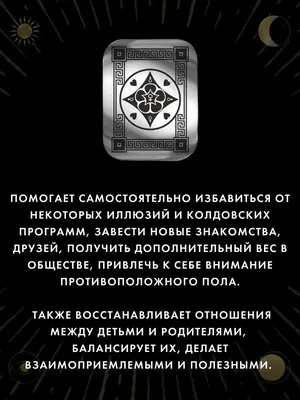 ПОМОГАЕТ САМОСТОЯТЕЛЬНО ИЗБАВИТЬСЯ ОТ НЕКОТОРЫХ ИЛЛЮЗИЙ И КОЛДОВСКИХ ПРОГРАММ, ЗАВЕСТИ НОВЫЕ ЗНАКОМСТВА, ДРУЗЕЙ, ПОЛУЧИТЬ ДОПОЛНИТЕЛЬНЫЙ ВЕС В ОБЩЕСТВЕ, ПРИВЛЕЧЬ К СЕБЕ ВНИМАНИЕ ПРОТИВОПОЛОЖНОГО ПОЛА.

ТАКЖЕ ВОССТАНАВЛИВАЕТ ОТНОШЕНИЯ МЕЖДУ ДЕТЬМИ И РОДИТЕЛЯМИ, БАЛАНСИРУЕТ ИХ, ДЕЛАЕТ ВЗАИМОПРИЕМЛЕМЫМИ И ПОЛЕЗНЫМИ.